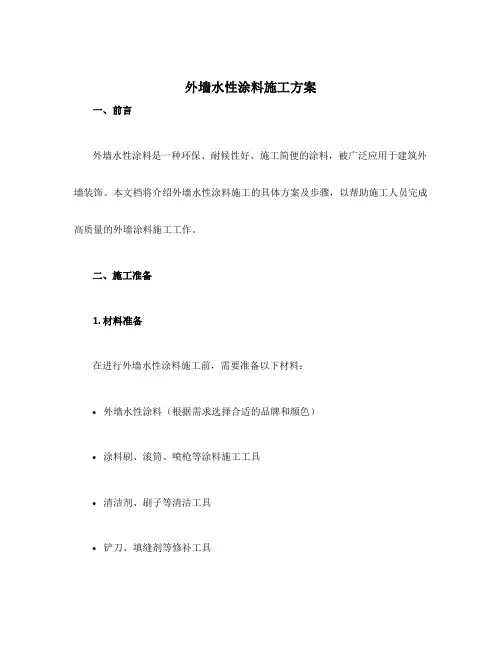 外墙水性涂料施工方案

一、前言

外墙水性涂料是一种环保、耐候性好、施工简便的涂料，被广泛应用于建筑外墙装饰。本文档将介绍外墙水性涂料施工的具体方案及步骤，以帮助施工人员完成高质量的外墙涂料施工工作。

二、施工准备

1. 材料准备

在进行外墙水性涂料施工前，需要准备以下材料：

• 外墙水性涂料（根据需求选择合适的品牌和颜色）

• 涂料刷、滚筒、喷枪等涂料施工工具

• 清洁剂、刷子等清洁工具

• 铲刀、填缝剂等修补工具